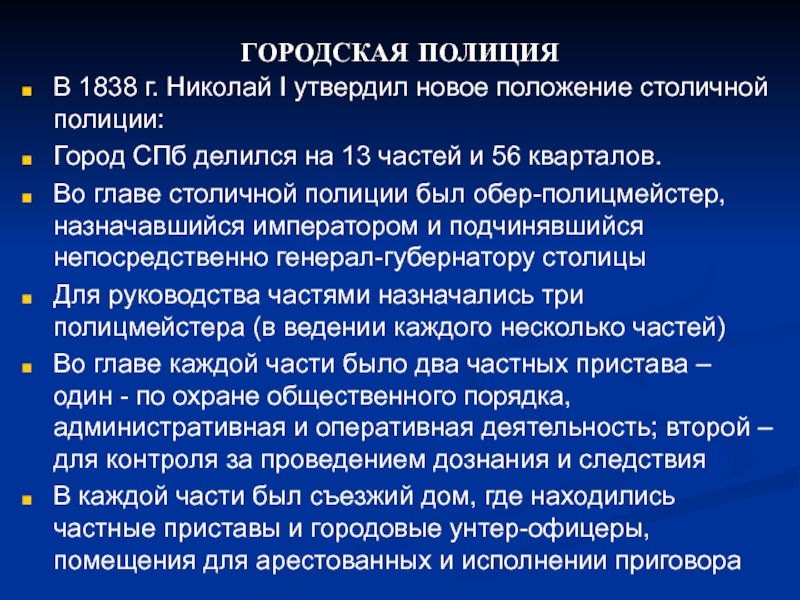 ГОРОДСКАЯ ПОЛИЦИЯ

В 1838 г. Николай I утвердил новое положение столичной полиции:

Город СПб делился на 13 частей и 56 кварталов.

Во главе столичной полиции был обер-полицмейстер, назначавшийся императором и подчинявшийся непосредственно генерал-губернатору столицы

Для руководства частями назначались три полицмейстера (в ведении каждого несколько частей)

Во главе каждой части было два частных пристава – один - по охране общественного порядка, административная и оперативная деятельность; второй – для контроля за проведением дознания и следствия

В каждой части был съезжий дом, где находились частные приставы и городовые унтер-офицеры, помещения для арестованных и исполнении приговора